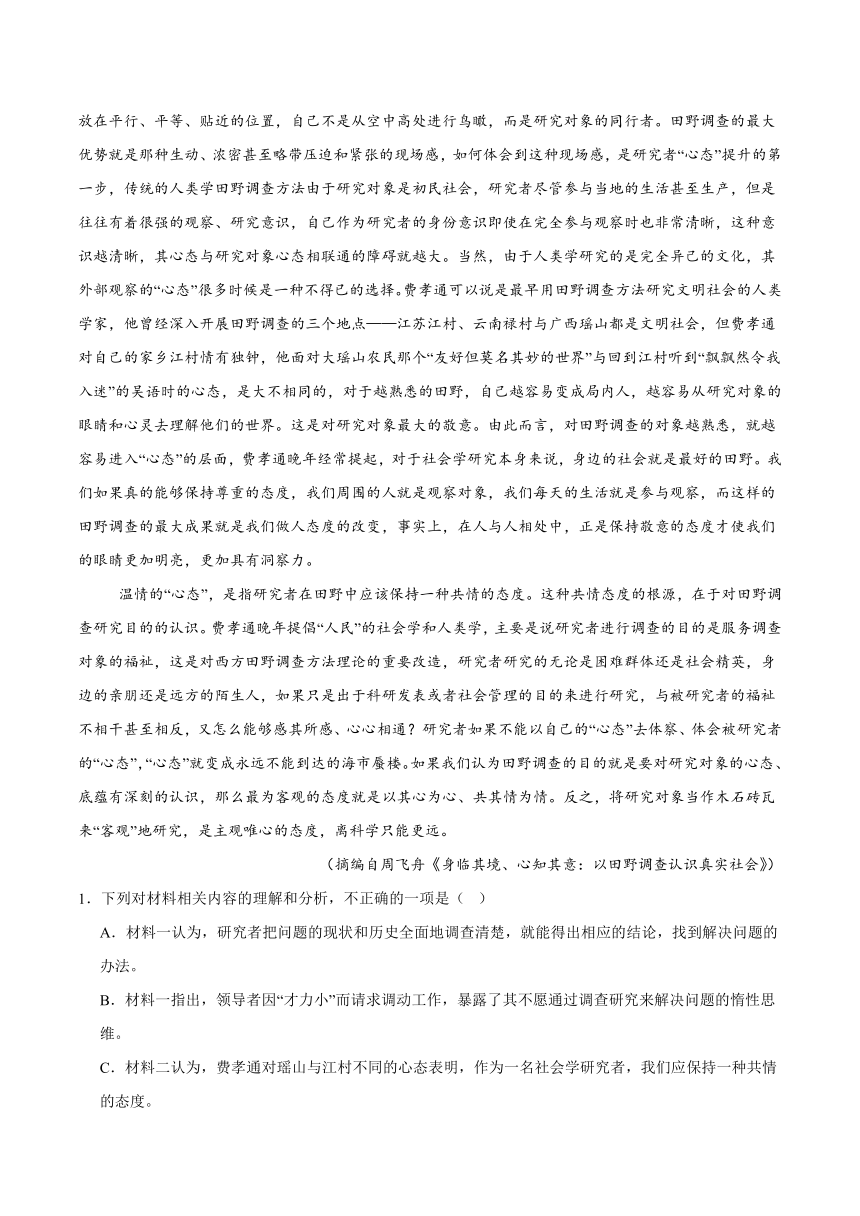 放在平行、平等、贴近的位置，自己不是从空中高处进行鸟瞰，而是研究对象的同行者。田野调查的最大优势就是那种生动、浓密甚至略带压迫和紧张的现场感，如何体会到这种现场感，是研究者“心态”提升的第一步，传统的人类学田野调查方法由于研究对象是初民社会，研究者尽管参与当地的生活甚至生产，但是往往有着很强的观察、研究意识，自己作为研究者的身份意识即使在完全参与观察时也非常清晰，这种意识越清晰，其心态与研究对象心态相联通的障碍就越大。当然，由于人类学研究的是完全异己的文化，其外部观察的“心态”很多时候是一种不得已的选择。费孝通可以说是最早用田野调查方法研究文明社会的人类学家，他曾经深入开展田野调查的三个地点——江苏江村、云南禄村与广西瑶山都是文明社会，但费孝通对自己的家乡江村情有独钟，他面对大瑶山农民那个“友好但莫名其妙的世界”与回到江村听到“飘飘然令我入迷”的吴语时的心态，是大不相同的，对于越熟悉的田野，自己越容易变成局内人，越容易从研究对象的眼睛和心灵去理解他们的世界。这是对研究对象最大的敬意。由此而言，对田野调查的对象越熟悉，就越容易进入“心态”的层面，费孝通晚年经常提起，对于社会学研究本身来说，身边的社会就是最好的田野。我们如果真的能够保持尊重的态度，我们周围的人就是观察对象，我们每天的生活就是参与观察，而这样的田野调查的最大成果就是我们做人态度的改变，事实上，在人与人相处中，正是保持敬意的态度才使我们的眼睛更加明亮，更加具有洞察力。

温情的“心态”，是指研究者在田野中应该保持一种共情的态度。这种共情态度的根源，在于对田野调查研究目的的认识。费孝通晚年提倡“人民”的社会学和人类学，主要是说研究者进行调查的目的是服务调查对象的福祉，这是对西方田野调查方法理论的重要改造，研究者研究的无论是困难群体还是社会精英，身边的亲朋还是远方的陌生人，如果只是出于科研发表或者社会管理的目的来进行研究，与被研究者的福祉不相干甚至相反，又怎么能够感其所感、心心相通？研究者如果不能以自己的“心态”去体察、体会被研究者的“心态”，“心态”就变成永远不能到达的海市蜃楼。如果我们认为田野调查的目的就是要对研究对象的心态、底蕴有深刻的认识，那么最为客观的态度就是以其心为心、共其情为情。反之，将研究对象当作木石砖瓦来“客观”地研究，是主观唯心的态度，离科学只能更远。

（摘编自周飞舟《身临其境、心知其意：以田野调查认识真实社会》）

1．下列对材料相关内容的理解和分析，不正确的一项是（ ）

A．材料一认为，研究者把问题的现状和历史全面地调查清楚，就能得出相应的结论，找到解决问题的办法。

B．材料一指出，领导者因“才力小”而请求调动工作，暴露了其不愿通过调查研究来解决问题的惰性思维。

C．材料二认为，费孝通对瑶山与江村不同的心态表明，作为一名社会学研究者，我们应保持一种共情的态度。